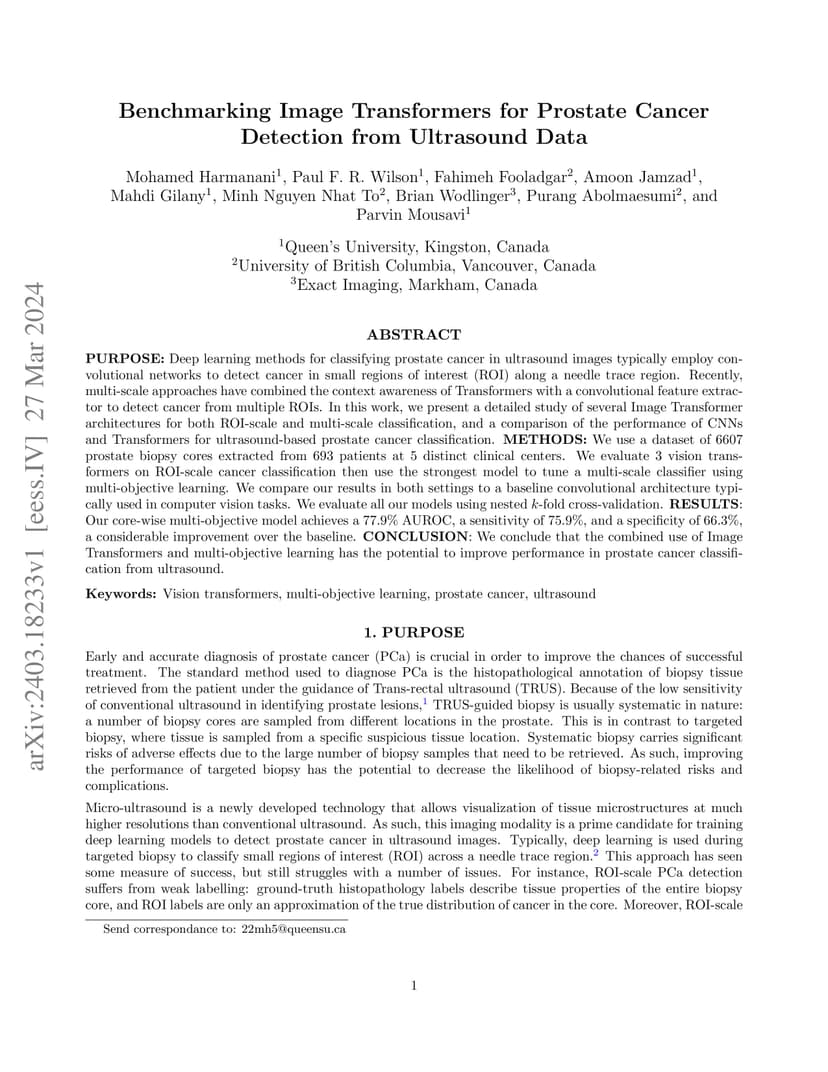 arXiv:2403.18233v1 [eess.IV] 27 Mar 2024

Benchmarking Image Transformers for Prostate Cancer Detection from Ultrasound Data

Mohamed Harmanani$^1$, Paul F. R. Wilson$^1$, Fahimeh Fooladgar$^2$, Amoon Jamzad$^1$, Mahdi Gilany$^1$, Minh Nguyen Nhat To$^2$, Brian Wodlinger$^3$, Purang Abolmaesumi$^2$, and Parvin Mousavi$^1$

$^1$Queen's University, Kingston, Canada
$^2$University of British Columbia, Vancouver, Canada
$^3$Exact Imaging, Markham, Canada

ABSTRACT

PURPOSE: Deep learning methods for classifying prostate cancer in ultrasound images typically employ convolutional networks to detect cancer in small regions of interest (ROI) along a needle trace region. Recently, multi-scale approaches have combined the context awareness of Transformers with a convolutional feature extractor to detect cancer from multiple ROIs. In this work, we present a detailed study of several Image Transformer architectures for both ROI-scale and multi-scale classification, and a comparison of the performance of CNNs and Transformers for ultrasound-based prostate cancer classification. METHODS: We use a dataset of 6607 prostate biopsy cores extracted from 693 patients at 5 distinct clinical centers. We evaluate 3 vision transformers on ROI-scale cancer classification then use the strongest model to tune a multi-scale classifier using multi-objective learning. We compare our results in both settings to a baseline convolutional architecture typically used in computer vision tasks. We evaluate all our models using nested $k$-fold cross-validation. RESULTS: Our core-wise multi-objective model achieves a 77.9% AUROC, a sensitivity of 75.9%, and a specificity of 66.3%, a considerable improvement over the baseline. CONCLUSION: We conclude that the combined use of Image Transformers and multi-objective learning has the potential to improve performance in prostate cancer classification from ultrasound.

Keywords: Vision transformers, multi-objective learning, prostate cancer, ultrasound

1. PURPOSE

Early and accurate diagnosis of prostate cancer (PCa) is crucial in order to improve the chances of successful treatment. The standard method used to diagnose PCa is the histopathological annotation of biopsy tissue retrieved from the patient under the guidance of Trans-rectal ultrasound (TRUS). Because of the low sensitivity of conventional ultrasound in identifying prostate lesions,$^1$ TRUS-guided biopsy is usually systematic in nature: a number of biopsy cores are sampled from different locations in the prostate. This is in contrast to targeted biopsy, where tissue is sampled from a specific suspicious tissue location. Systematic biopsy carries significant risks of adverse effects due to the large number of biopsy samples that need to be retrieved. As such, improving the performance of targeted biopsy has the potential to decrease the likelihood of biopsy-related risks and complications.

Micro-ultrasound is a newly developed technology that allows visualization of tissue microstructures at much higher resolutions than conventional ultrasound. As such, this imaging modality is a prime candidate for training deep learning models to detect prostate cancer in ultrasound images. Typically, deep learning is used during targeted biopsy to classify small regions of interest (ROI) across a needle trace region.$^2$ This approach has seen some measure of success, but still struggles with a number of issues. For instance, ROI-scale PCa detection suffers from weak labelling: ground-truth histopathology labels describe tissue properties of the entire biopsy core, and ROI labels are only an approximation of the true distribution of cancer in the core. Moreover, ROI-scale

Send correspondance to: 22mh5@queensu.ca

1